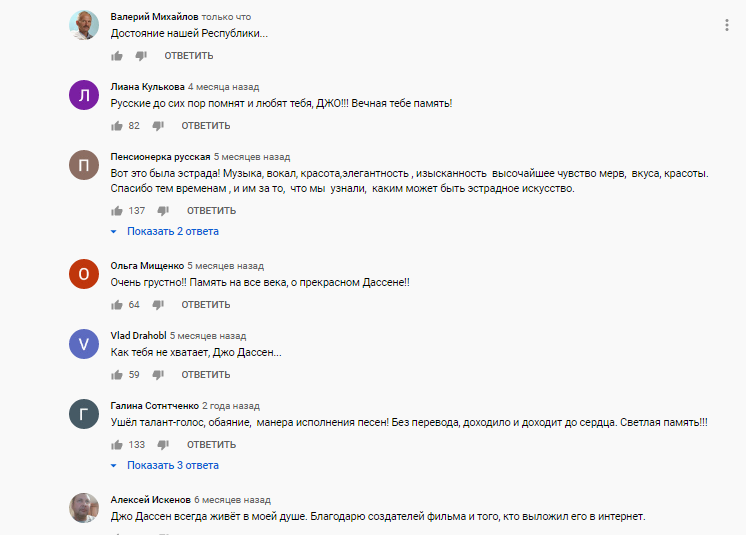 Валерий Михайлов только что
Достояние нашей Республики...

ОТВЕТИТЬ

Л
Лиана Кулькова 4 месяца назад
Русские до сих пор помнят и любят тебя, ДЖО!!! Вечная тебе память!

82 ОТВЕТИТЬ

П
Пенсионерка русская 5 месяцев назад
Вот это была эстрада! Музыка, вокал, красота,элегантность , изысканность высочайшее чувство мерв, вкуса, красоты. Спасибо тем временам , и им за то, что мы узнали, каким может быть эстрадное искусство.

137 ОТВЕТИТЬ

Показать 2 ответа

О
Ольга Мищенко 5 месяцев назад
Очень грустно!! Память на все века, о прекрасном Дассене!!

64 ОТВЕТИТЬ

V
Vlad Drahobl 5 месяцев назад
Как тебя не хватает, Джо Дассен...

59 ОТВЕТИТЬ

Г
Галина Сотнтченко 2 года назад
Ушёл талант-голос, обаяние, манера исполнения песен! Без перевода, доходило и доходит до сердца. Светлая память!!!

133 ОТВЕТИТЬ

Показать 3 ответа

Алексей Искенов 6 месяцев назад
Джо Дассен всегда живёт в моей душе. Благодарю создателей фильма и того, кто выложил его в интернет.